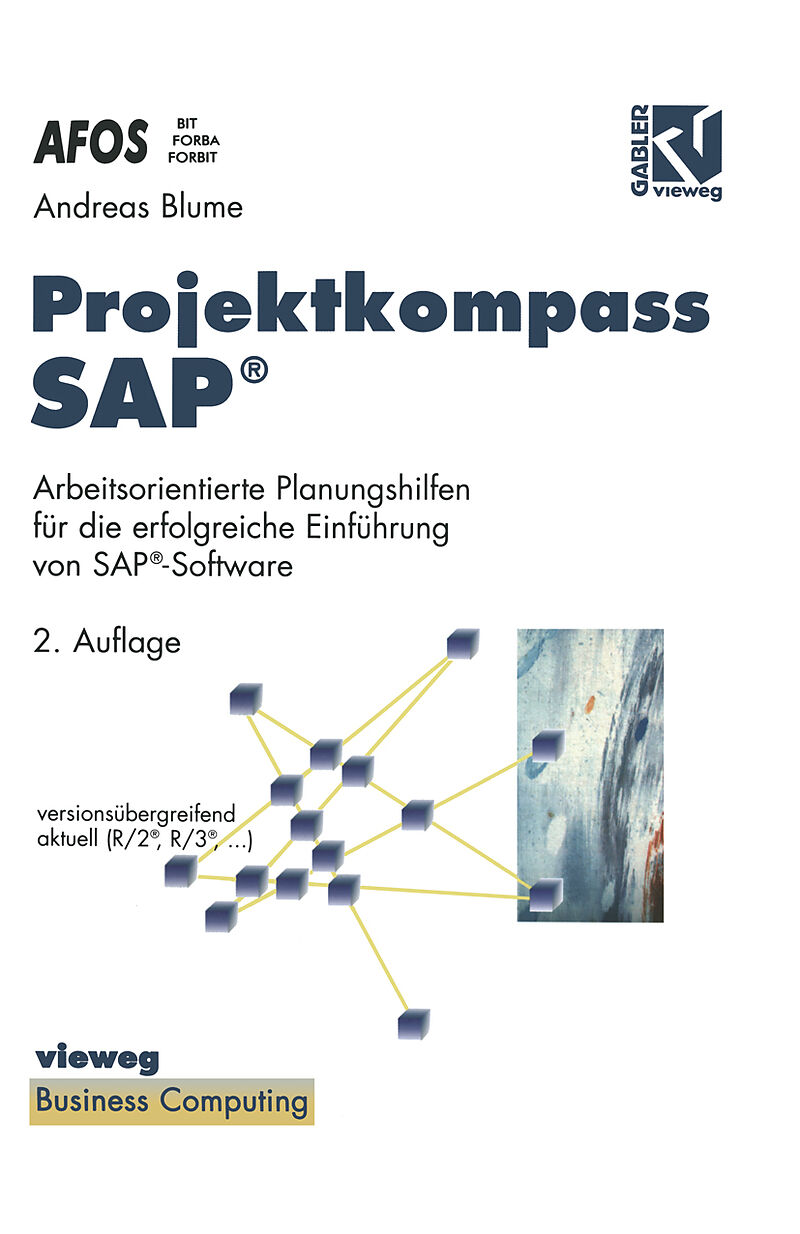 AFOS BIT FORBA FORBIT

GABLER vieweg

Andreas Blume

Projektkompass SAP®

Arbeitsorientierte Planungshilfen für die erfolgreiche Einführung von SAP®-Software

2. Auflage

versionsübergreifend aktuell (R/2®, R/3®, ...)

vieweg

Business Computing